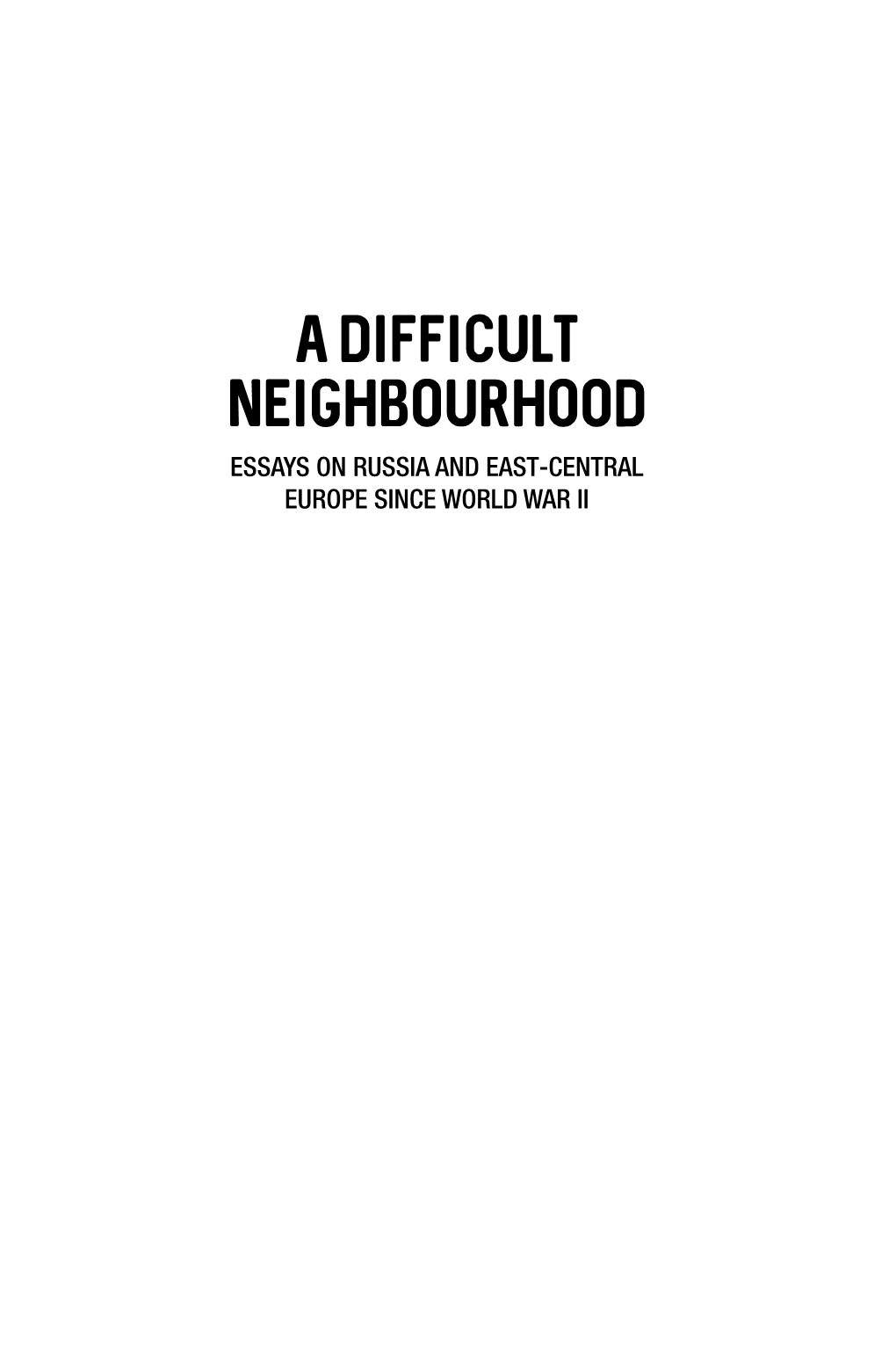 A DIFFICULT NEIGHBOURHOOD

ESSAYS ON RUSSIA AND EAST-CENTRAL EUROPE SINCE WORLD WAR II